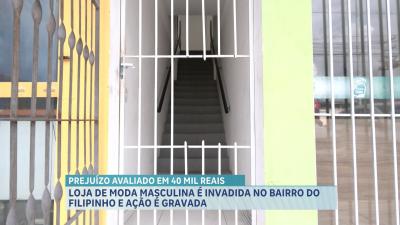 PREJUÍZO AVALIADO EM 40 MIL REAIS

LOJA DE MODA MASCULINA É INVADIDA NO BAIRRO DO FILIPINHO E AÇÃO É GRAVADA